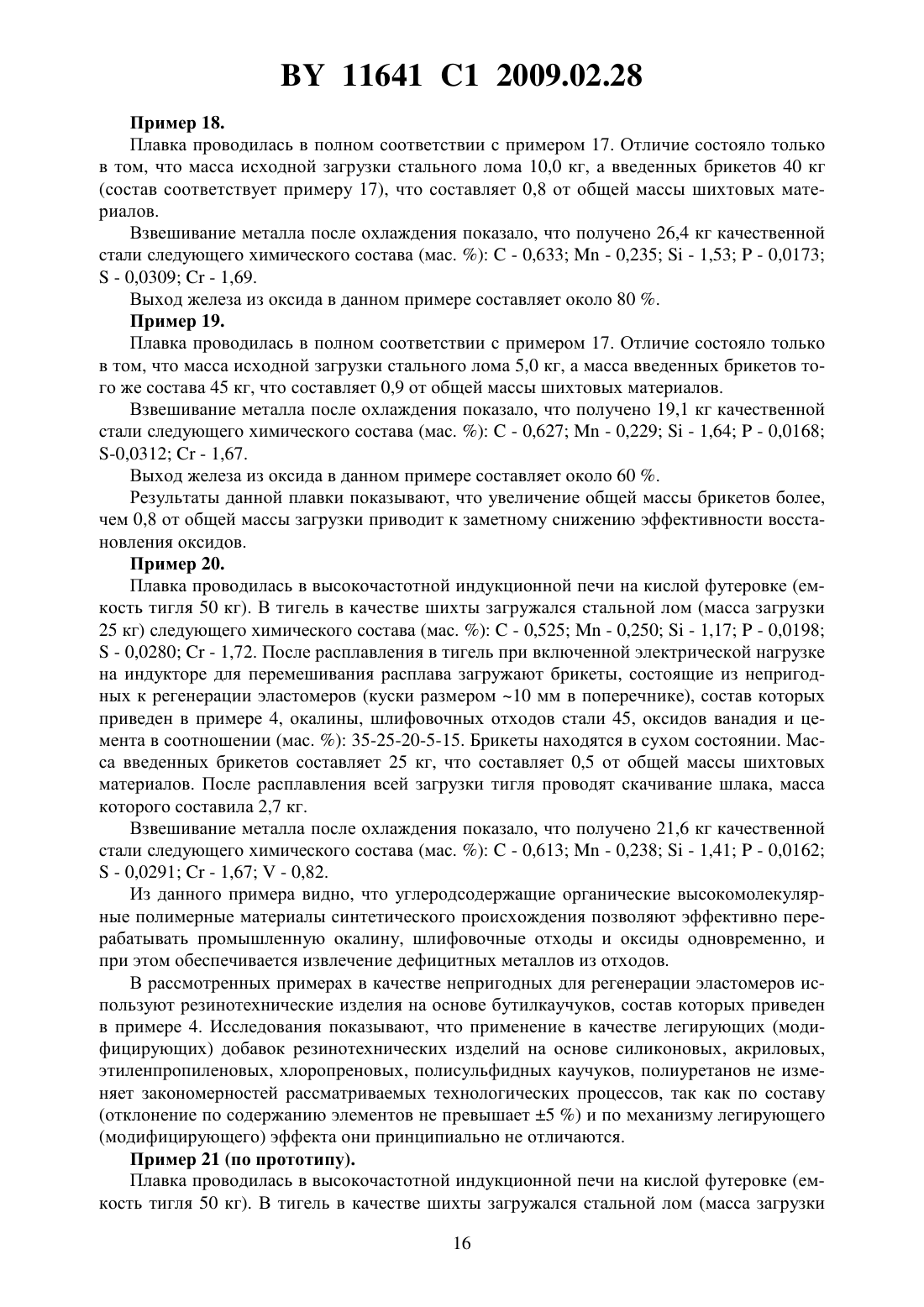 BY 11641 C1 2009.02.28

Пример 18.

Плавка проводилась в полном соответствии с примером 17. Отличие состояло только в том, что масса исходной загрузки стального лома 10,0 кг, а введенных брикетов 40 кг (состав соответствует примеру 17), что составляет 0,8 от общей массы шихтовых материалов.

Взвешивание металла после охлаждения показало, что получено 26,4 кг качественной стали следующего химического состава (мас. %): C - 0,633; Mn - 0,235; Si - 1,53; P - 0,0173; S - 0,0309; Cr - 1,69.

Выход железа из оксида в данном примере составляет около 80 %.

Пример 19.

Плавка проводилась в полном соответствии с примером 17. Отличие состояло только в том, что масса исходной загрузки стального лома 5,0 кг, а масса введенных брикетов того же состава 45 кг, что составляет 0,9 от общей массы шихтовых материалов.

Взвешивание металла после охлаждения показало, что получено 19,1 кг качественной стали следующего химического состава (мас. %): C - 0,627; Mn - 0,229; Si - 1,64; P - 0,0168; S-0,0312; Cr - 1,67.

Выход железа из оксида в данном примере составляет около 60 %.

Результаты данной плавки показывают, что увеличение общей массы брикетов более, чем 0,8 от общей массы загрузки приводит к заметному снижению эффективности восстановления оксидов.

Пример 20.

Плавка проводилась в высокочастотной индукционной печи на кислой футеровке (емкость тигля 50 кг). В тигель в качестве шихты загружался стальной лом (масса загрузки 25 кг) следующего химического состава (мас. %): C - 0,525; Mn - 0,250; Si - 1,17; P - 0,0198; S - 0,0280; Cr - 1,72. После расплавления в тигель при включенной электрической нагрузке на индукторе для перемешивания расплава загружают брикеты, состоящие из непригодных к регенерации эластомеров (куски размером ~10 мм в поперечнике), состав которых приведен в примере 4, окалины, шлифовочных отходов стали 45, оксидов ванадия и цемента в соотношении (мас. %): 35-25-20-5-15. Брикеты находятся в сухом состоянии. Масса введенных брикетов составляет 25 кг, что составляет 0,5 от общей массы шихтовых материалов. После расплавления всей загрузки тигля проводят скачивание шлака, масса которого составила 2,7 кг.

Взвешивание металла после охлаждения показало, что получено 21,6 кг качественной стали следующего химического состава (мас. %): C - 0,613; Mn - 0,238; Si - 1,41; P - 0,0162; S - 0,0291; Cr - 1,67; V - 0,82.

Из данного примера видно, что углеродсодержащие органические высокомолекулярные полимерные материалы синтетического происхождения позволяют эффективно перерабатывать промышленную окалину, шлифовочные отходы и оксиды одновременно, и при этом обеспечивается извлечение дефицитных металлов из отходов.

В рассмотренных примерах в качестве непригодных для регенерации эластомеров используют резинотехнические изделия на основе бутилкаучуков, состав которых приведен в примере 4. Исследования показывают, что применение в качестве легирующих (модифицирующих) добавок резинотехнических изделий на основе силиконовых, акриловых, этиленпропиленовых, хлоропреновых, полисульфидных каучуков, полиуретанов не изменяет закономерностей рассматриваемых технологических процессов, так как по составу (отклонение по содержанию элементов не превышает ±5 %) и по механизму легирующего (модифицирующего) эффекта они принципиально не отличаются.

Пример 21 (по прототипу).

Плавка проводилась в высокочастотной индукционной печи на кислой футеровке (емкость тигля 50 кг). В тигель в качестве шихты загружался стальной лом (масса загрузки

16